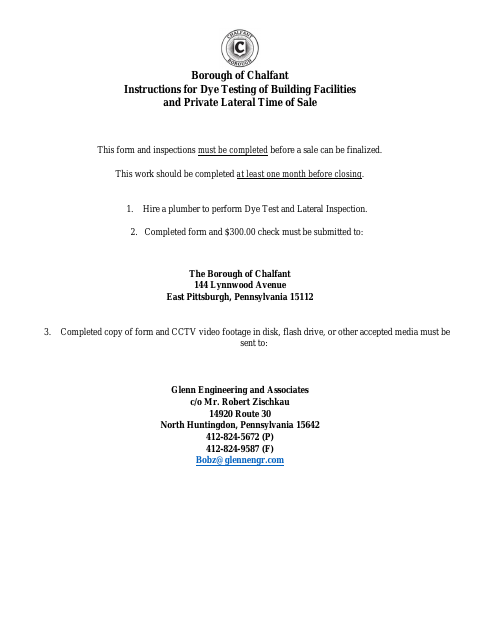 CHALFANT
C
BOROUGH

Borough of Chalfant
Instructions for Dye Testing of Building Facilities
and Private Lateral Time of Sale

This form and inspections must be completed before a sale can be finalized.

This work should be completed at least one month before closing.

1. Hire a plumber to perform Dye Test and Lateral Inspection.

2. Completed form and $300.00 check must be submitted to:

The Borough of Chalfant
144 Lynnwood Avenue
East Pittsburgh, Pennsylvania 15112

3. Completed copy of form and CCTV video footage in disk, flash drive, or other accepted media must be sent to:

Glenn Engineering and Associates
c/o Mr. Robert Zischkau
14920 Route 30
North Huntingdon, Pennsylvania 15642
412-824-5672 (P)
412-824-9587 (F)
Bobz@glennengr.com